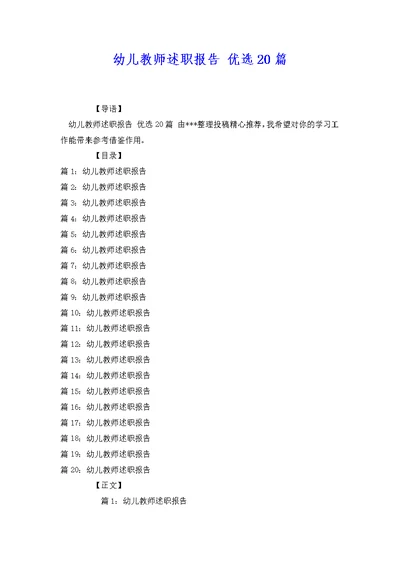 幼儿教师述职报告 优选20篇

【导语】

幼儿教师述职报告 优选20篇 由***整理投稿精心推荐，我希望对你的学习工作能带来参考借鉴作用。

【目录】

篇1：幼儿教师述职报告

篇2：幼儿教师述职报告

篇3：幼儿教师述职报告

篇4：幼儿教师述职报告

篇5：幼儿教师述职报告

篇6：幼儿教师述职报告

篇7：幼儿教师述职报告

篇8：幼儿教师述职报告

篇9：幼儿教师述职报告

篇10：幼儿教师述职报告

篇11：幼儿教师述职报告

篇12：幼儿教师述职报告

篇13：幼儿教师述职报告

篇14：幼儿教师述职报告

篇15：幼儿教师述职报告

篇16：幼儿教师述职报告

篇17：幼儿教师述职报告

篇18：幼儿教师述职报告

篇19：幼儿教师述职报告

篇20：幼儿教师述职报告

【正文】

篇1：幼儿教师述职报告